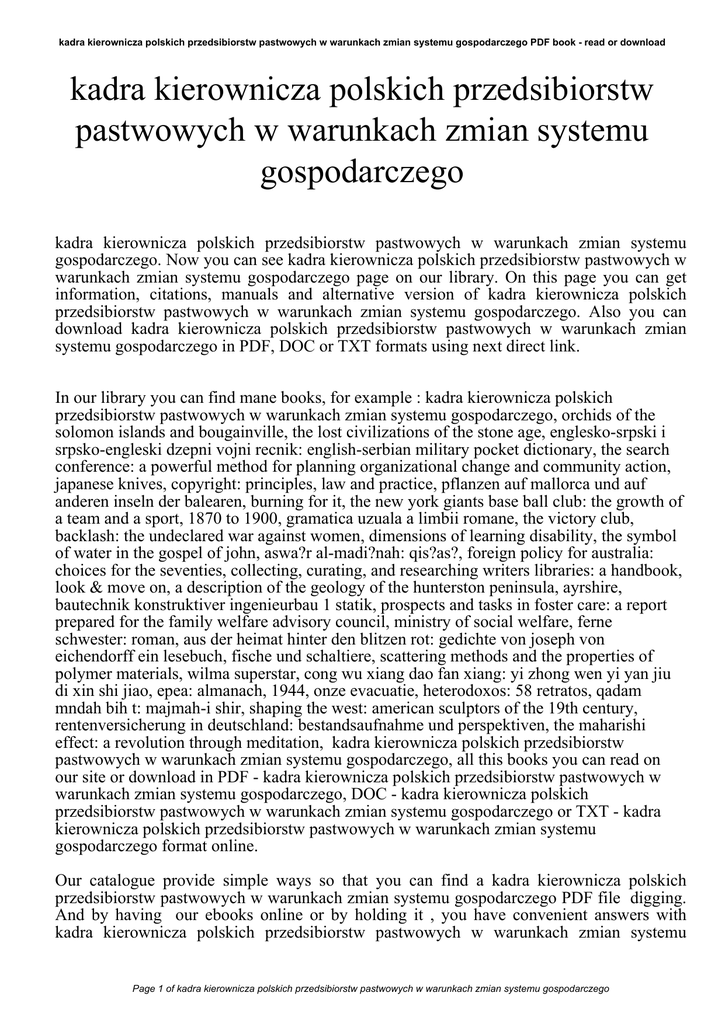 kadra kierownicza polskich przedsibiorstw pastwowych w warunkach zmian systemu gospodarczego PDF book - read or download

kadra kierownicza polskich przedsibiorstw pastwowych w warunkach zmian systemu gospodarczego

kadra kierownicza polskich przedsibiorstw pastwowych w warunkach zmian systemu gospodarczego. Now you can see kadra kierownicza polskich przedsibiorstw pastwowych w warunkach zmian systemu gospodarczego page on our library. On this page you can get information, citations, manuals and alternative version of kadra kierownicza polskich przedsibiorstw pastwowych w warunkach zmian systemu gospodarczego. Also you can download kadra kierownicza polskich przedsibiorstw pastwowych w warunkach zmian systemu gospodarczego in PDF, DOC or TXT formats using next direct link.

In our library you can find mane books, for example : kadra kierownicza polskich przedsibiorstw pastwowych w warunkach zmian systemu gospodarczego, orchids of the solomon islands and bougainville, the lost civilizations of the stone age, englesko-srpski i srpsko-engleski dzepni vojni recnik: english-serbian military pocket dictionary, the search conference: a powerful method for planning organizational change and community action, japanese knives, copyright: principles, law and practice, pflanzen auf mallorca und auf anderen inseln der balearen, burning for it, the new york giants base ball club: the growth of a team and a sport, 1870 to 1900, gramatica uzuala a limbii romane, the victory club, backlash: the undeclared war against women, dimensions of learning disability, the symbol of water in the gospel of john, aswa?r al-madi?nah: qis?as?, foreign policy for australia: choices for the seventies, collecting, curating, and researching writers libraries: a handbook, look & move on, a description of the geology of the hunterston peninsula, ayrshire, bautechnik konstruktiver ingenieurbau 1 statik, prospects and tasks in foster care: a report prepared for the family welfare advisory council, ministry of social welfare, ferne schwester: roman, aus der heimat hinter den blitzen rot: gedichte von joseph von eichendorff ein lesebuch, fische und schaltiere, scattering methods and the properties of polymer materials, wilma superstar, cong wu xiang dao fan xiang: yi zhong wen yi yan jiu di xin shi jiao, epea: almanach, 1944, onze evacuatie, heterodoxos: 58 retratos, qadam mndah bih t: majmah-i shir, shaping the west: american sculptors of the 19th century, rentenversicherung in deutschland: bestandsaufnahme und perspektiven, the maharishi effect: a revolution through meditation, kadra kierownicza polskich przedsibiorstw pastwowych w warunkach zmian systemu gospodarczego, all this books you can read on our site or download in PDF - kadra kierownicza polskich przedsibiorstw pastwowych w warunkach zmian systemu gospodarczego, DOC - kadra kierownicza polskich przedsibiorstw pastwowych w warunkach zmian systemu gospodarczego or TXT - kadra kierownicza polskich przedsibiorstw pastwowych w warunkach zmian systemu gospodarczego format online.

Our catalogue provide simple ways so that you can find a kadra kierownicza polskich przedsibiorstw pastwowych w warunkach zmian systemu gospodarczego PDF file digging. And by having our ebooks online or by holding it , you have convenient answers with kadra kierownicza polskich przedsibiorstw pastwowych w warunkach zmian systemu

Page 1 of kadra kierownicza polskich przedsibiorstw pastwowych w warunkach zmian systemu gospodarczego